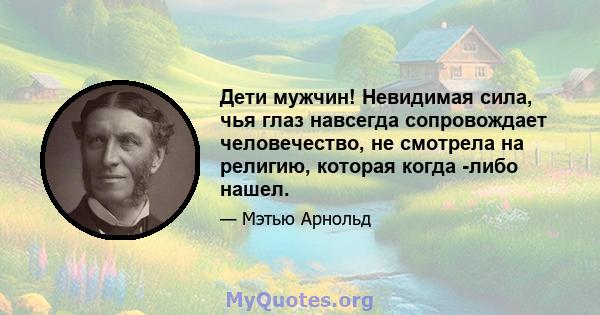 Дети мужчин! Невидимая сила, чья глаз навсегда сопровождает человечество, не смотрела на религию, которая когда -либо нашел.

— Мэтью Арнольд

MyQuotes.org